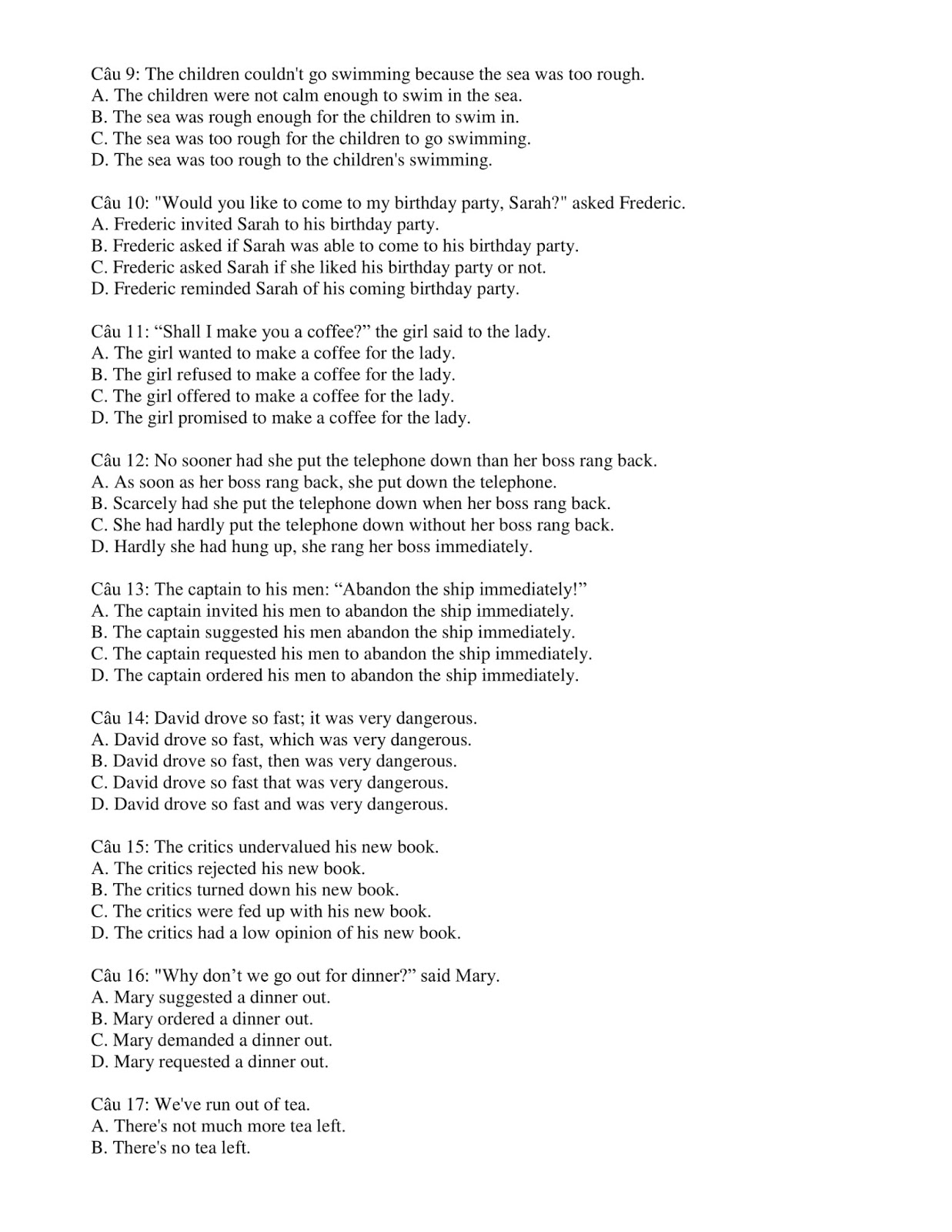 Câu 9: The children couldn't go swimming because the sea was too rough.
A. The children were not calm enough to swim in the sea.
B. The sea was rough enough for the children to swim in.
C. The sea was too rough for the children to go swimming.
D. The sea was too rough to the children's swimming.

Câu 10: "Would you like to come to my birthday party, Sarah?" asked Frederic.
A. Frederic invited Sarah to his birthday party.
B. Frederic asked if Sarah was able to come to his birthday party.
C. Frederic asked Sarah if she liked his birthday party or not.
D. Frederic reminded Sarah of his coming birthday party.

Câu 11: “Shall I make you a coffee?” the girl said to the lady.
A. The girl wanted to make a coffee for the lady.
B. The girl refused to make a coffee for the lady.
C. The girl offered to make a coffee for the lady.
D. The girl promised to make a coffee for the lady.

Câu 12: No sooner had she put the telephone down than her boss rang back.
A. As soon as her boss rang back, she put down the telephone.
B. Scarcely had she put the telephone down when her boss rang back.
C. She had hardly put the telephone down without her boss rang back.
D. Hardly she had hung up, she rang her boss immediately.

Câu 13: The captain to his men: “Abandon the ship immediately!”
A. The captain invited his men to abandon the ship immediately.
B. The captain suggested his men abandon the ship immediately.
C. The captain requested his men to abandon the ship immediately.
D. The captain ordered his men to abandon the ship immediately.

Câu 14: David drove so fast; it was very dangerous.
A. David drove so fast, which was very dangerous.
B. David drove so fast, then was very dangerous.
C. David drove so fast that was very dangerous.
D. David drove so fast and was very dangerous.

Câu 15: The critics undervalued his new book.
A. The critics rejected his new book.
B. The critics turned down his new book.
C. The critics were fed up with his new book.
D. The critics had a low opinion of his new book.

Câu 16: "Why don’t we go out for dinner?” said Mary.
A. Mary suggested a dinner out.
B. Mary ordered a dinner out.
C. Mary demanded a dinner out.
D. Mary requested a dinner out.

Câu 17: We've run out of tea.
A. There's not much more tea left.
B. There's no tea left.